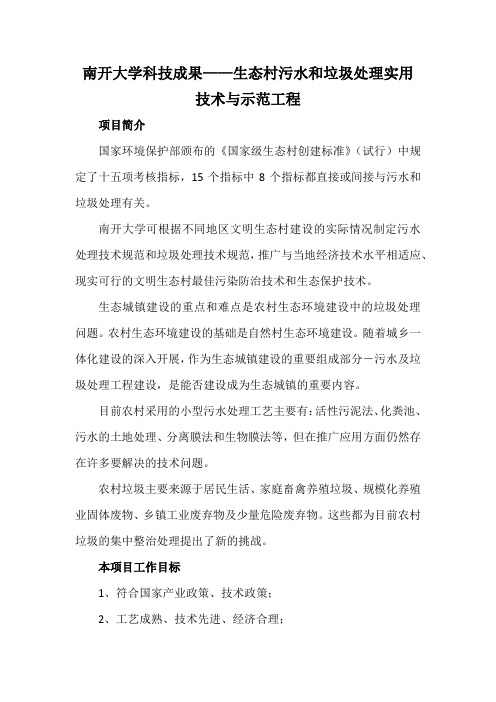 南开大学科技成果——生态村污水和垃圾处理实用技术与示范工程

项目简介

国家环境保护部颁布的《国家级生态村创建标准》（试行）中规定了十五项考核指标，15 个指标中 8 个指标都直接或间接与污水和垃圾处理有关。

南开大学可根据不同地区文明生态村建设的实际情况制定污水处理技术规范和垃圾处理技术规范，推广与当地经济技术水平相适应、现实可行的文明生态村最佳污染防治技术和生态保护技术。

生态城镇建设的重点和难点是农村生态环境建设中的垃圾处理问题。农村生态环境建设的基础是自然村生态环境建设。随着城乡一体化建设的深入开展，作为生态城镇建设的重要组成部分－污水及垃圾处理工程建设，是能否建设成为生态城镇的重要内容。

目前农村采用的小型污水处理工艺主要有：活性污泥法、化粪池、污水的土地处理、分离膜法和生物膜法等，但在推广应用方面仍然存在许多要解决的技术问题。

农村垃圾主要来源于居民生活、家庭畜禽养殖垃圾、规模化养殖业固体废物、乡镇工业废弃物及少量危险废弃物。这些都为目前农村垃圾的集中整治处理提出了新的挑战。

本项目工作目标

1、符合国家产业政策、技术政策；

2、工艺成熟、技术先进、经济合理；